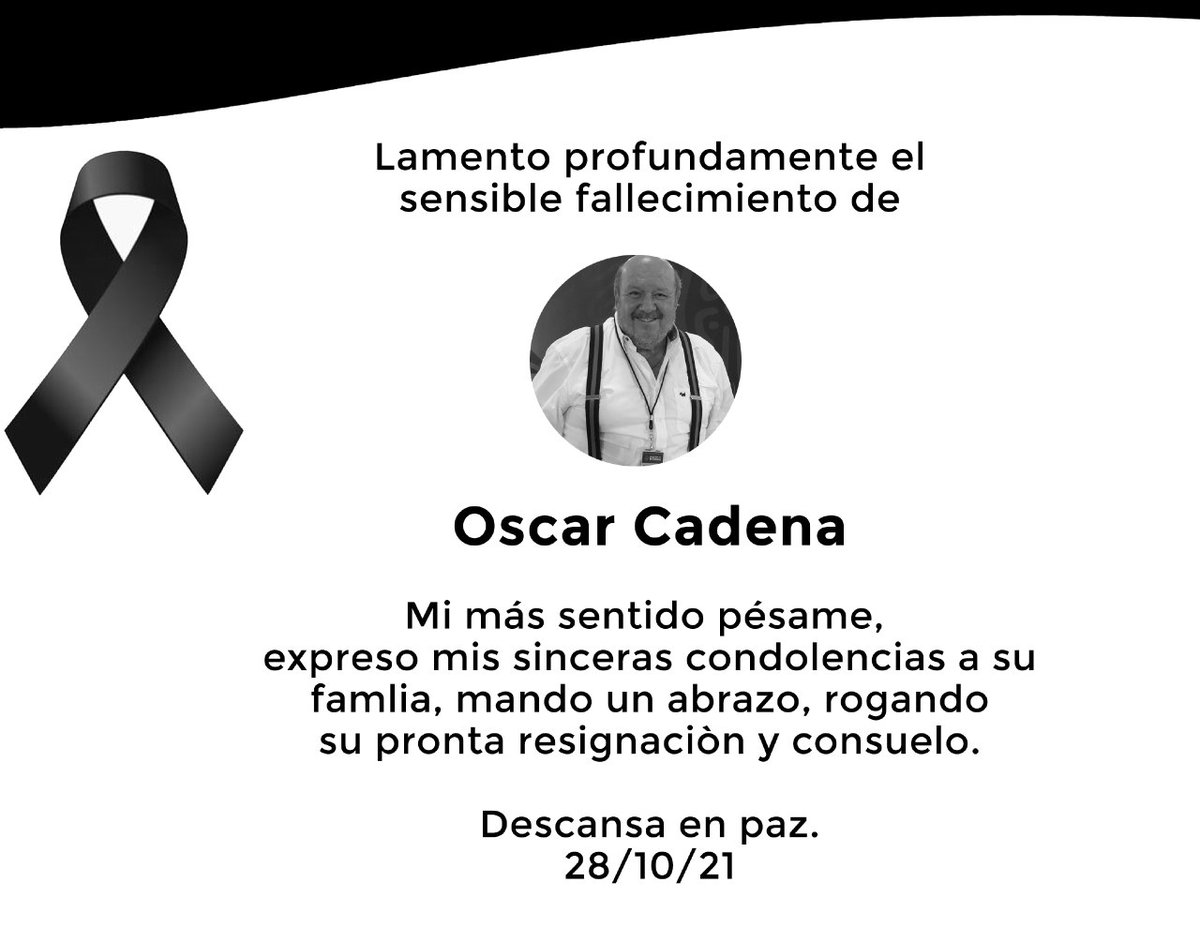 Lamento profundamente el sensible fallecimiento de

Oscar Cadena

Mi más sentido pésame, expreso mis sinceras condolencias a su famlia, mando un abrazo, rogando su pronta resignaciòn y consuelo.

Descansa en paz.
28/10/21